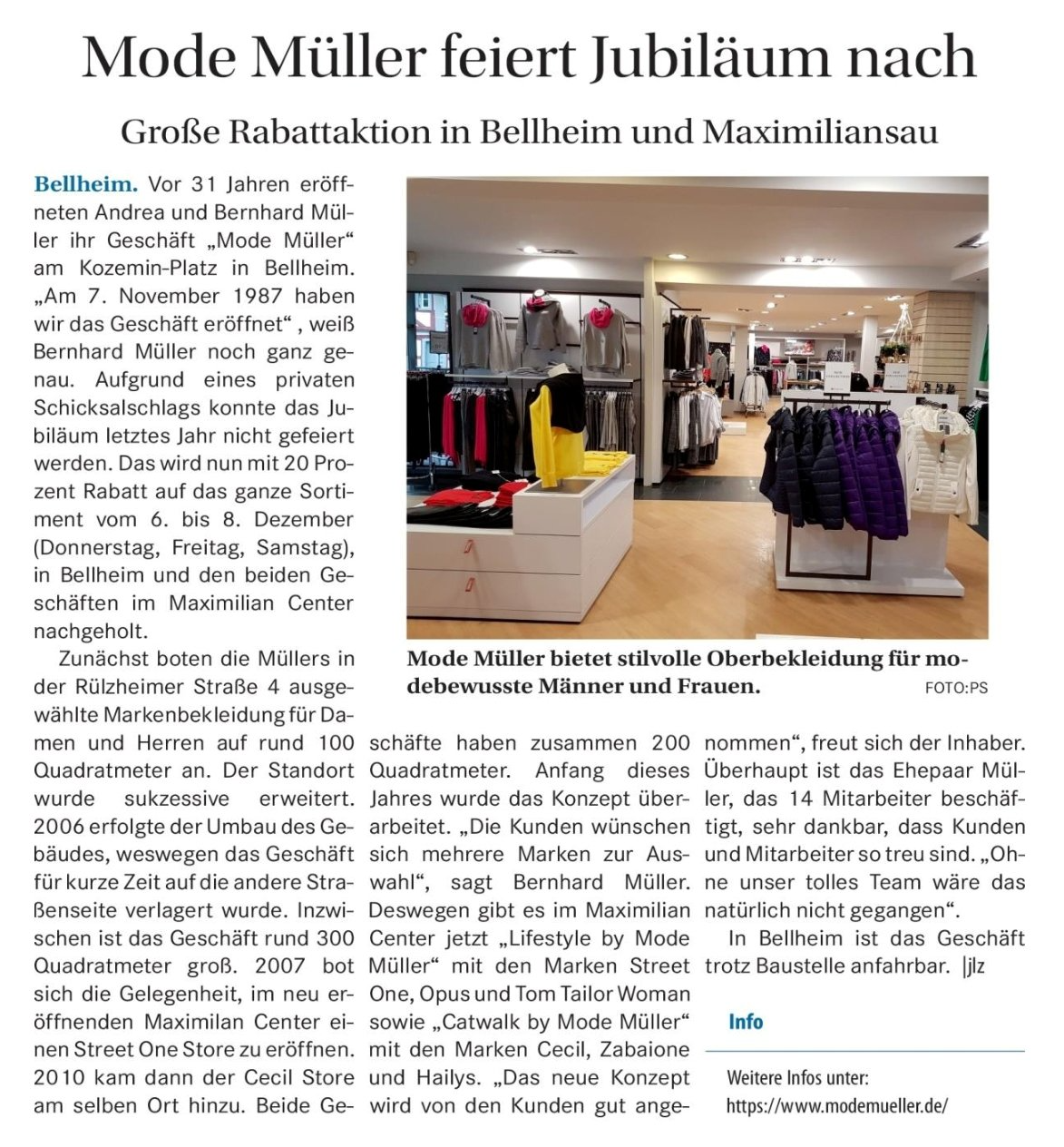 Mode Müller feiert Jubiläum nach

Große Rabattaktion in Bellheim und Maximiliansau

Bellheim. Vor 31 Jahren eröffneten Andrea und Bernhard Müller ihr Geschäft „Mode Müller“ am Kozemin-Platz in Bellheim. „Am 7. November 1987 haben wir das Geschäft eröffnet“ , weiß Bernhard Müller noch ganz genau. Aufgrund eines privaten Schicksalschlags konnte das Jubiläum letztes Jahr nicht gefeiert werden. Das wird nun mit 20 Prozent Rabatt auf das ganze Sortiment vom 6. bis 8. Dezember (Donnerstag, Freitag, Samstag), in Bellheim und den beiden Geschäften im Maximilian Center nachgeholt.

Zunächst boten die Müllers in der Rülzheimer Straße 4 ausgewählte Markenbekleidung für Damen und Herren auf rund 100 Quadratmeter an. Der Standort wurde sukzessive erweitert. 2006 erfolgte der Umbau des Gebäudes, weswegen das Geschäft für kurze Zeit auf die andere Straßenseite verlagert wurde. Inzwischen ist das Geschäft rund 300 Quadratmeter groß. 2007 bot sich die Gelegenheit, im neu eröffnenden Maximilan Center einen Street One Store zu eröffnen. 2010 kam dann der Cecil Store am selben Ort hinzu. Beide Geschäfte haben zusammen 200 Quadratmeter. Anfang dieses Jahres wurde das Konzept überarbeitet. „Die Kunden wünschen sich mehrere Marken zur Auswahl“, sagt Bernhard Müller. Deswegen gibt es im Maximilian Center jetzt „Lifestyle by Mode Müller“ mit den Marken Street One, Opus und Tom Tailor Woman sowie „Catwalk by Mode Müller“ mit den Marken Cecil, Zabaione und Hailys. „Das neue Konzept wird von den Kunden gut angenommen“, freut sich der Inhaber. Überhaupt ist das Ehepaar Müller, das 14 Mitarbeiter beschäftigt, sehr dankbar, dass Kunden und Mitarbeiter so treu sind. „Ohne unser tolles Team wäre das natürlich nicht gegangen“.

In Bellheim ist das Geschäft trotz Baustelle anfahrbar. |jlz

Mode Müller bietet stilvolle Oberbekleidung für modebewusste Männer und Frauen. FOTO:PS

Info

Weitere Infos unter:
https://www.modemueller.de/